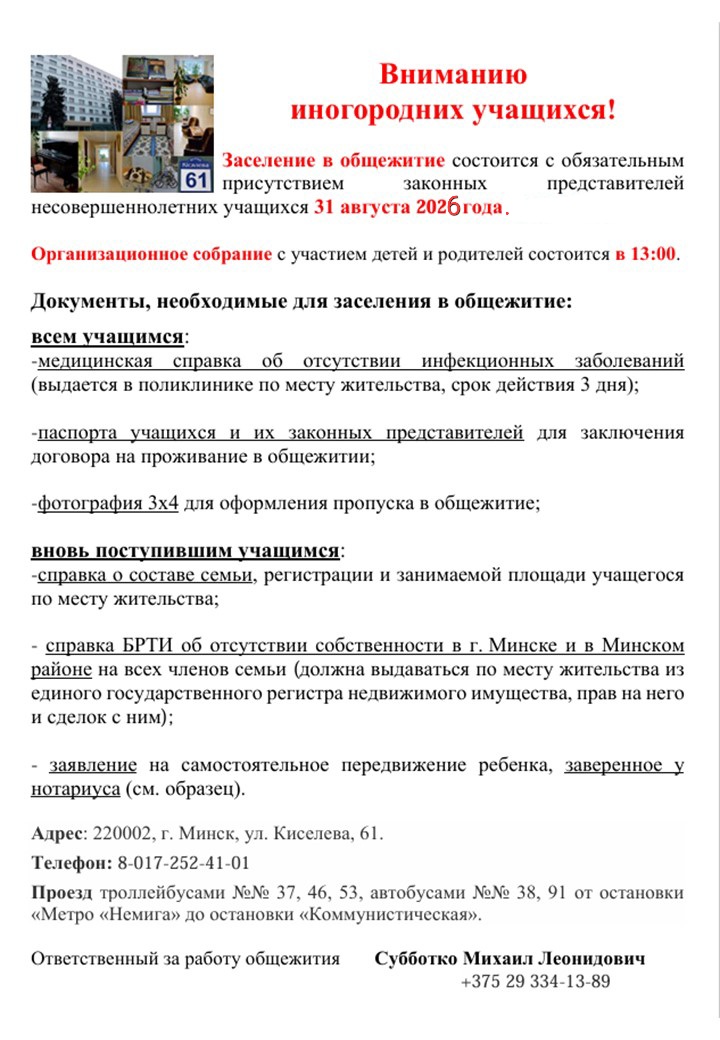 Киселева
61

Вниманию
иногородних учащихся!

Заселение в общежитие состоится с обязательным присутствием законных представителей несовершеннолетних учащихся 31 августа 2026 года.

Организационное собрание с участием детей и родителей состоится в 13:00.

Документы, необходимые для заселения в общежитие:

всем учащимся:
-медицинская справка об отсутствии инфекционных заболеваний (выдается в поликлинике по месту жительства, срок действия 3 дня);

-паспорта учащихся и их законных представителей для заключения договора на проживание в общежитии;

-фотография 3х4 для оформления пропуска в общежитие;

вновь поступившим учащимся:
-справка о составе семьи, регистрации и занимаемой площади учащегося по месту жительства;

- справка БРТИ об отсутствии собственности в г. Минске и в Минском районе на всех членов семьи (должна выдаваться по месту жительства из единого государственного регистра недвижимого имущества, прав на него и сделок с ним);

- заявление на самостоятельное передвижение ребенка, заверенное у нотариуса (см. образец).

Адрес: 220002, г. Минск, ул. Киселева, 61.

Телефон: 8-017-252-41-01

Проезд троллейбусами №№ 37, 46, 53, автобусами №№ 38, 91 от остановки «Метро «Немига» до остановки «Коммунистическая».

Ответственный за работу общежития Субботко Михаил Леонидович
+375 29 334-13-89